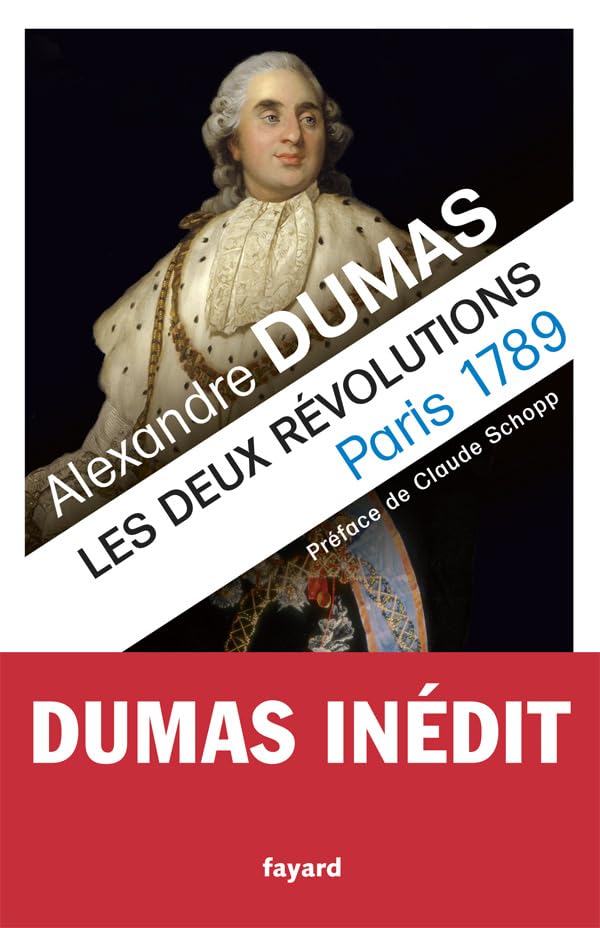 Alexandre DUMAS
LES DEUX RÉVOLUTIONS
Paris 1789
Préface de Claude Schopp

DUMAS INÉDIT

fayard